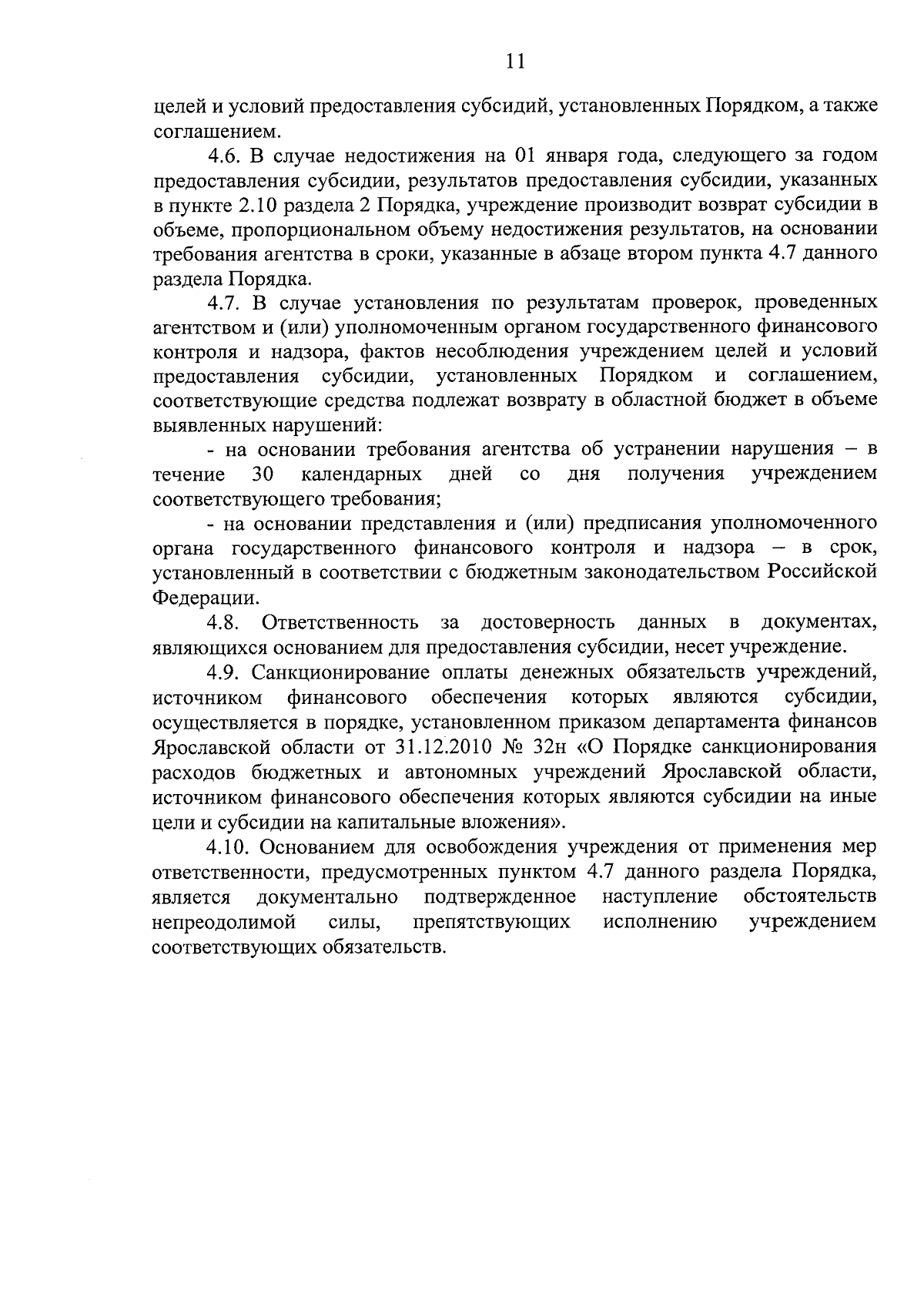 11

целей и условий предоставления субсидий, установленных Порядком, а также соглашением.

4.6. В случае недостижения на 01 января года, следующего за годом предоставления субсидии, результатов предоставления субсидии, указанных в пункте 2.10 раздела 2 Порядка, учреждение производит возврат субсидии в объеме, пропорциональном объему недостижения результатов, на основании требования агентства в сроки, указанные в абзаце втором пункта 4.7 данного раздела Порядка.

4.7. В случае установления по результатам проверок, проведенных агентством и (или) уполномоченным органом государственного финансового контроля и надзора, фактов несоблюдения учреждением целей и условий предоставления субсидии, установленных Порядком и соглашением, соответствующие средства подлежат возврату в областной бюджет в объеме выявленных нарушений:

- на основании требования агентства об устранении нарушения – в течение 30 календарных дней со дня получения учреждением соответствующего требования;

- на основании представления и (или) предписания уполномоченного органа государственного финансового контроля и надзора – в срок, установленный в соответствии с бюджетным законодательством Российской Федерации.

4.8. Ответственность за достоверность данных в документах, являющихся основанием для предоставления субсидии, несет учреждение.

4.9. Санкционирование оплаты денежных обязательств учреждений, источником финансового обеспечения которых являются субсидии, осуществляется в порядке, установленном приказом департамента финансов Ярославской области от 31.12.2010 № 32н «О Порядке санкционирования расходов бюджетных и автономных учреждений Ярославской области, источником финансового обеспечения которых являются субсидии на иные цели и субсидии на капитальные вложения».

4.10. Основанием для освобождения учреждения от применения мер ответственности, предусмотренных пунктом 4.7 данного раздела Порядка, является документально подтвержденное наступление обстоятельств непреодолимой силы, препятствующих исполнению учреждением соответствующих обязательств.